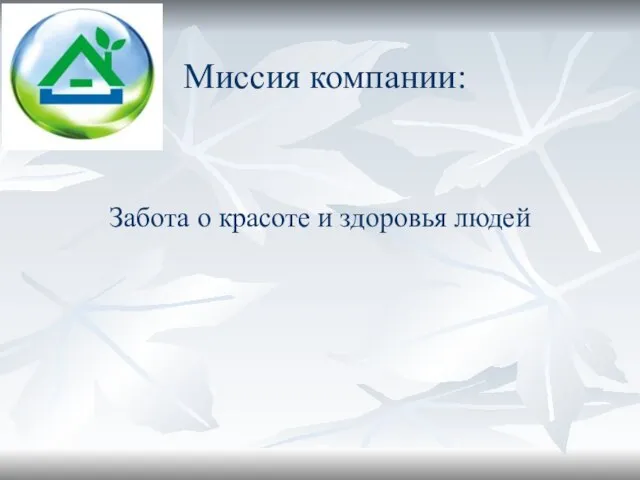 Миссия компании:

Забота о красоте и здоровья людей